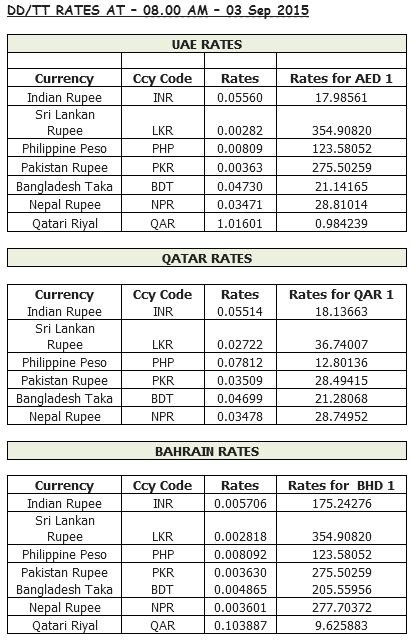 DD/TT RATES AT – 08.00 AM – 03 Sep 2015

UAE RATES

| Currency | Ccy Code | Rates | Rates for AED 1 |
|---|---|---|---|
| Indian Rupee | INR | 0.05560 | 17.98561 |
| Sri Lankan Rupee | LKR | 0.00282 | 354.90820 |
| Philippine Peso | PHP | 0.00809 | 123.58052 |
| Pakistan Rupee | PKR | 0.00363 | 275.50259 |
| Bangladesh Taka | BDT | 0.04730 | 21.14165 |
| Nepal Rupee | NPR | 0.03471 | 28.81014 |
| Qatari Riyal | QAR | 1.01601 | 0.984239 |

QATAR RATES

| Currency | Ccy Code | Rates | Rates for QAR 1 |
|---|---|---|---|
| Indian Rupee | INR | 0.05514 | 18.13663 |
| Sri Lankan Rupee | LKR | 0.02722 | 36.74007 |
| Philippine Peso | PHP | 0.07812 | 12.80136 |
| Pakistan Rupee | PKR | 0.03509 | 28.49415 |
| Bangladesh Taka | BDT | 0.04699 | 21.28068 |
| Nepal Rupee | NPR | 0.03478 | 28.74952 |

BAHRAIN RATES

| Currency | Ccy Code | Rates | Rates for BHD 1 |
|---|---|---|---|
| Indian Rupee | INR | 0.005706 | 175.24276 |
| Sri Lankan Rupee | LKR | 0.002818 | 354.90820 |
| Philippine Peso | PHP | 0.008092 | 123.58052 |
| Pakistan Rupee | PKR | 0.003630 | 275.50259 |
| Bangladesh Taka | BDT | 0.004865 | 205.55956 |
| Nepal Rupee | NPR | 0.003601 | 277.70372 |
| Qatari Riyal | QAR | 0.103887 | 9.625883 |